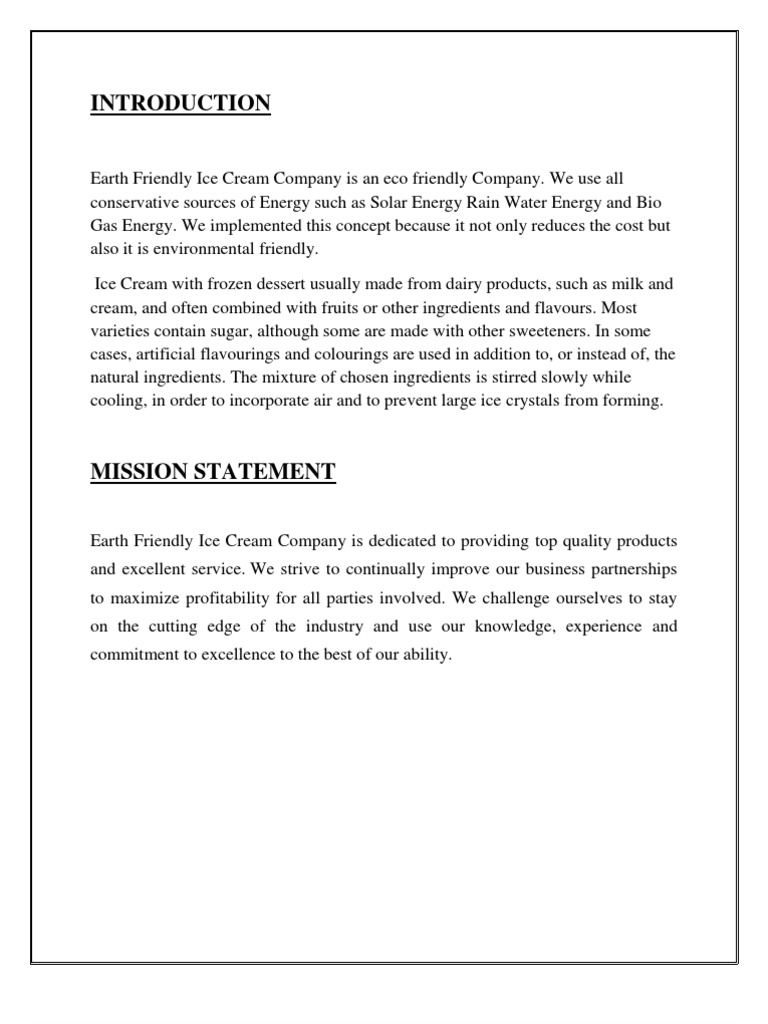 INTRODUCTION

Earth Friendly Ice Cream Company is an eco friendly Company. We use all conservative sources of Energy such as Solar Energy Rain Water Energy and Bio Gas Energy. We implemented this concept because it not only reduces the cost but also it is environmental friendly.

Ice Cream with frozen dessert usually made from dairy products, such as milk and cream, and often combined with fruits or other ingredients and flavours. Most varieties contain sugar, although some are made with other sweeteners. In some cases, artificial flavourings and colourings are used in addition to, or instead of, the natural ingredients. The mixture of chosen ingredients is stirred slowly while cooling, in order to incorporate air and to prevent large ice crystals from forming.

MISSION STATEMENT

Earth Friendly Ice Cream Company is dedicated to providing top quality products and excellent service. We strive to continually improve our business partnerships to maximize profitability for all parties involved. We challenge ourselves to stay on the cutting edge of the industry and use our knowledge, experience and commitment to excellence to the best of our ability.